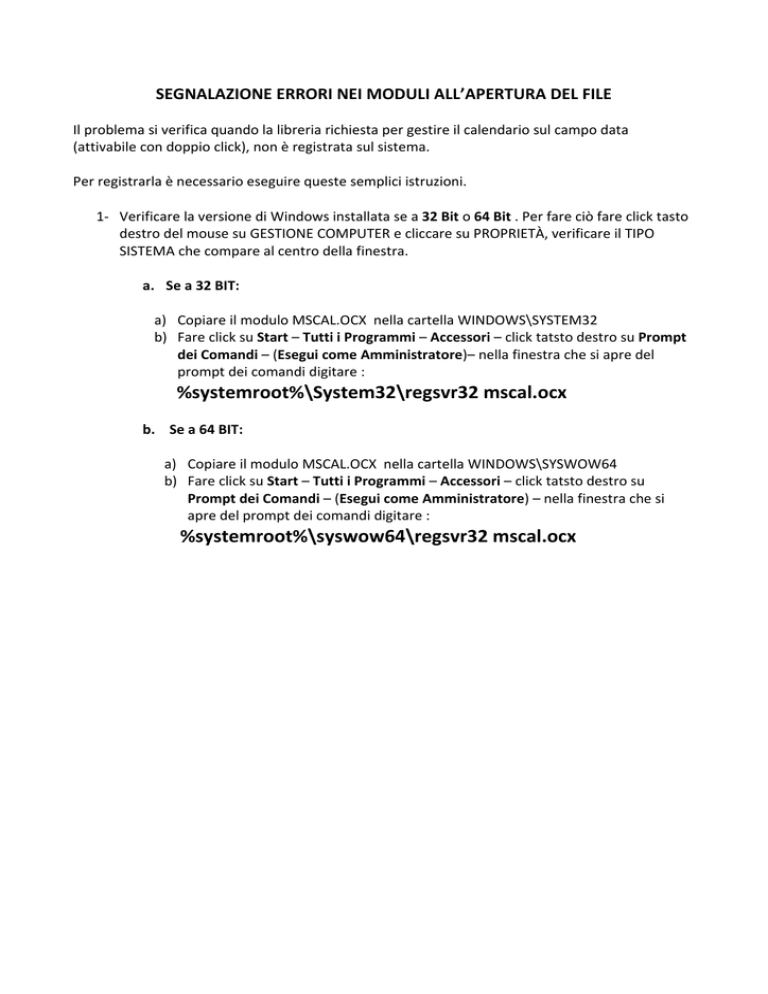 SEGNALAZIONE ERRORI NEI MODULI ALL'APERTURA DEL FILE

Il problema si verifica quando la libreria richiesta per gestire il calendario sul campo data (attivabile con doppio click), non è registrata sul sistema.

Per registrarla è necessario eseguire queste semplici istruzioni.

1- Verificare la versione di Windows installata se a 32 Bit o 64 Bit . Per fare ciò fare click tasto destro del mouse su GESTIONE COMPUTER e cliccare su PROPRIETÀ, verificare il TIPO SISTEMA che compare al centro della finestra.

a. Se a 32 BIT:

a) Copiare il modulo MSCAL.OCX nella cartella WINDOWS\SYSTEM32
b) Fare click su Start – Tutti i Programmi – Accessori – click tatsto destro su Prompt dei Comandi – (Esegui come Amministratore)– nella finestra che si apre del prompt dei comandi digitare :

%systemroot%\System32\regsvr32 mscal.ocx

b. Se a 64 BIT:

a) Copiare il modulo MSCAL.OCX nella cartella WINDOWS\SYSWOW64
b) Fare click su Start – Tutti i Programmi – Accessori – click tatsto destro su Prompt dei Comandi – (Esegui come Amministratore) – nella finestra che si apre del prompt dei comandi digitare :

%systemroot%\syswow64\regsvr32 mscal.ocx